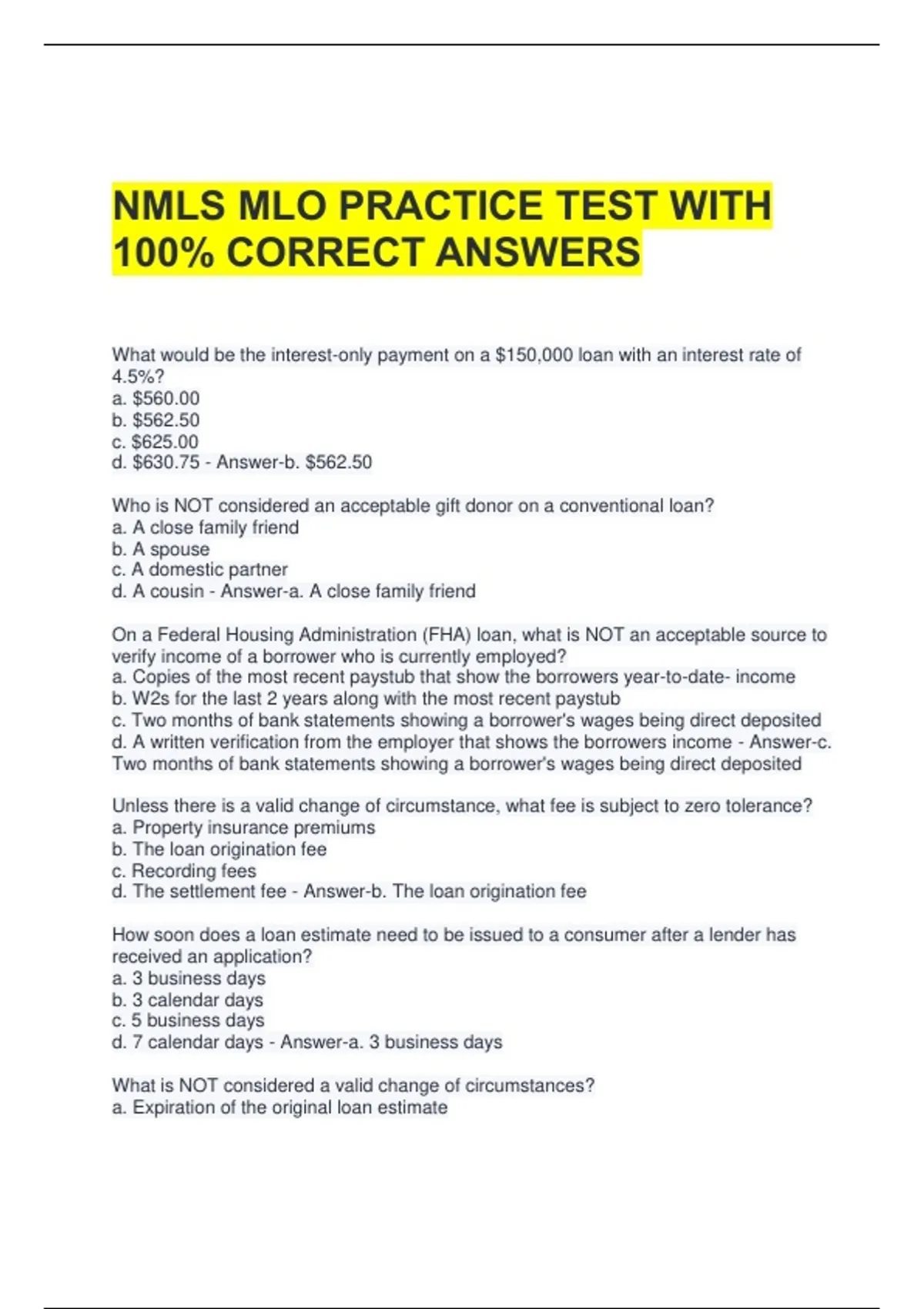 NMLS MLO PRACTICE TEST WITH 100% CORRECT ANSWERS

What would be the interest-only payment on a \$150,000 loan with an interest rate of 4.5%?
a. \$560.00
b. \$562.50
c. \$625.00
d. \$630.75 - Answer-b. \$562.50

Who is NOT considered an acceptable gift donor on a conventional loan?
a. A close family friend
b. A spouse
c. A domestic partner
d. A cousin - Answer-a. A close family friend

On a Federal Housing Administration (FHA) loan, what is NOT an acceptable source to verify income of a borrower who is currently employed?
a. Copies of the most recent paystub that show the borrowers year-to-date- income
b. W2s for the last 2 years along with the most recent paystub
c. Two months of bank statements showing a borrower's wages being direct deposited
d. A written verification from the employer that shows the borrowers income - Answer-c. Two months of bank statements showing a borrower's wages being direct deposited

Unless there is a valid change of circumstance, what fee is subject to zero tolerance?
a. Property insurance premiums
b. The loan origination fee
c. Recording fees
d. The settlement fee - Answer-b. The loan origination fee

How soon does a loan estimate need to be issued to a consumer after a lender has received an application?
a. 3 business days
b. 3 calendar days
c. 5 business days
d. 7 calendar days - Answer-a. 3 business days

What is NOT considered a valid change of circumstances?
a. Expiration of the original loan estimate